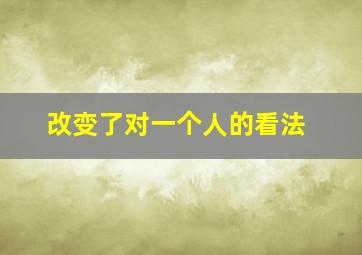 改变了对一个人的看法